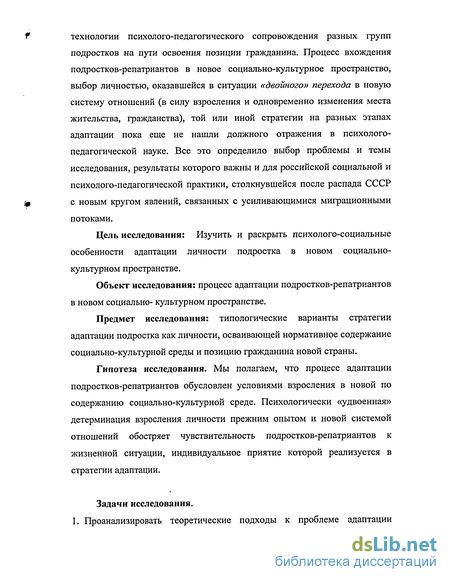 технологии психолого-педагогического сопровождения разных групп подростков на пути освоения позиции гражданина. Процесс вхождения подростков-репатриантов в новое социально-культурное пространство, выбор личностью, оказавшейся в ситуации «двойного» перехода в новую систему отношений (в силу взросления и одновременно изменения места жительства, гражданства), той или иной стратегии на разных этапах адаптации пока еще не нашли должного отражения в психолого-педагогической науке. Все это определило выбор проблемы и темы исследования, результаты которого важны и для российской социальной и психолого-педагогической практики, столкнувшейся после распада СССР с новым кругом явлений, связанных с усиливающимися миграционными потоками.

Цель исследования: Изучить и раскрыть психолого-социальные особенности адаптации личности подростка в новом социально-культурном пространстве.

Объект исследования: процесс адаптации подростков-репатриантов в новом социально- культурном пространстве.

Предмет исследования: типологические варианты стратегии адаптации подростка как личности, осваивающей нормативное содержание социально-культурной среды и позицию гражданина новой страны.

Гипотеза исследования. Мы полагаем, что процесс адаптации подростков-репатриантов обусловлен условиями взросления в новой по содержанию социально-культурной среде. Психологически «удвоенная» детерминация взросления личности прежним опытом и новой системой отношений обостряет чувствительность подростков-репатриантов к жизненной ситуации, индивидуальное приятие которой реализуется в стратегии адаптации.

Задачи исследования.

1. Проанализировать теоретические подходы к проблеме адаптации

dsLib.net
библиотека диссертаций